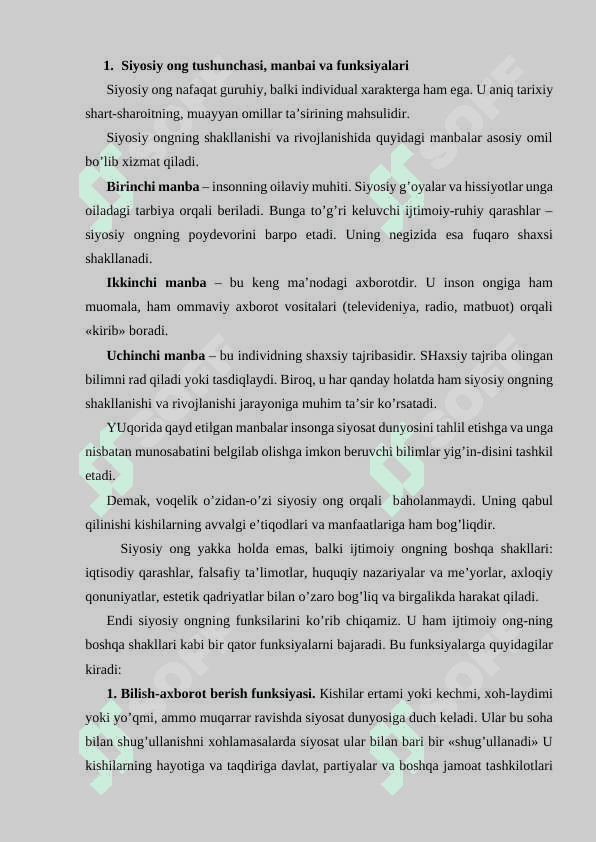 1. Siyosiy ong tushunchasi, manbai va funksiyalari

Siyosiy ong nafaqat guruhiy, balki individual xarakterga ham ega. U aniq tarixiy shart-sharoitning, muayyan omillar ta'sirining mahsulidir.

Siyosiy ongning shakllanishi va rivojlanishida quyidagi manbalar asosiy omil bo'lib xizmat qiladi.

Birinchi manba – insonning oilaviy muhiti. Siyosiy g'oyalar va hissiyotlar unga oiladagi tarbiya orqali beriladi. Bunga to'g'ri keluvchi ijtimoiy-ruhiy qarashlar – siyosiy ongning poydevorini barpo etadi. Uning negizida esa fuqaro shaxsi shakllanadi.

Ikkinchi manba – bu keng ma'nodagi axborotdir. U inson ongiga ham muomala, ham ommaviy axborot vositalari (televideniya, radio, matbuot) orqali «kirib» boradi.

Uchinchi manba – bu individning shaxsiy tajribasidir. SHaxsiy tajriba olingan bilimni rad qiladi yoki tasdiqlaydi. Biroq, u har qanday holatda ham siyosiy ongning shakllanishi va rivojlanishi jarayoniga muhim ta'sir ko'rsatadi.

YUqorida qayd etilgan manbalar insonga siyosat dunyosini tahlil etishga va unga nisbatan munosabatini belgilab olishga imkon beruvchi bilimlar yig'in-disini tashkil etadi.

Demak, voqelik o'zidan-o'zi siyosiy ong orqali baholanmaydi. Uning qabul qilinishi kishilarning avvalgi e'tiqodlari va manfaatlariga ham bog'liqdir.

Siyosiy ong yakka holda emas, balki ijtimoiy ongning boshqa shakllari: iqtisodiy qarashlar, falsafiy ta'limotlar, huquqiy nazariyalar va me'yorlar, axloqiy qonuniyatlar, estetik qadriyatlar bilan o'zaro bog'liq va birgalikda harakat qiladi.

Endi siyosiy ongning funksilarini ko'rib chiqamiz. U ham ijtimoiy ong-ning boshqa shakllari kabi bir qator funksiyalarni bajaradi. Bu funksiyalarga quyidagilar kiradi:

1. Bilish-axborot berish funksiyasi. Kishilar ertami yoki kechmi, xoh-laydimi yoki yo'qmi, ammo muqarrar ravishda siyosat dunyosiga duch keladi. Ular bu soha bilan shug'ullanishni xohlamasalarda siyosat ular bilan bari bir «shug'ullanadi» U kishilarning hayotiga va taqdiriga davlat, partiyalar va boshqa jamoat tashkilotlari